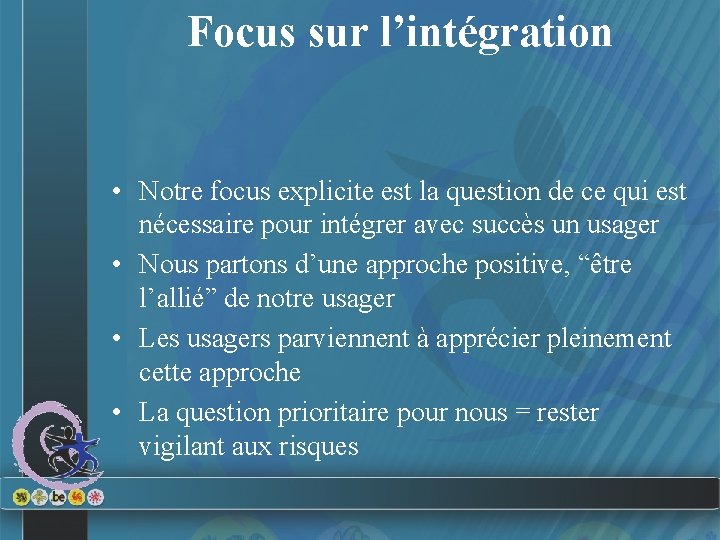 Focus sur l’intégration

• Notre focus explicite est la question de ce qui est nécessaire pour intégrer avec succès un usager
• Nous partons d’une approche positive, “être l’allié” de notre usager
• Les usagers parviennent à apprécier pleinement cette approche
• La question prioritaire pour nous = rester vigilant aux risques

.be